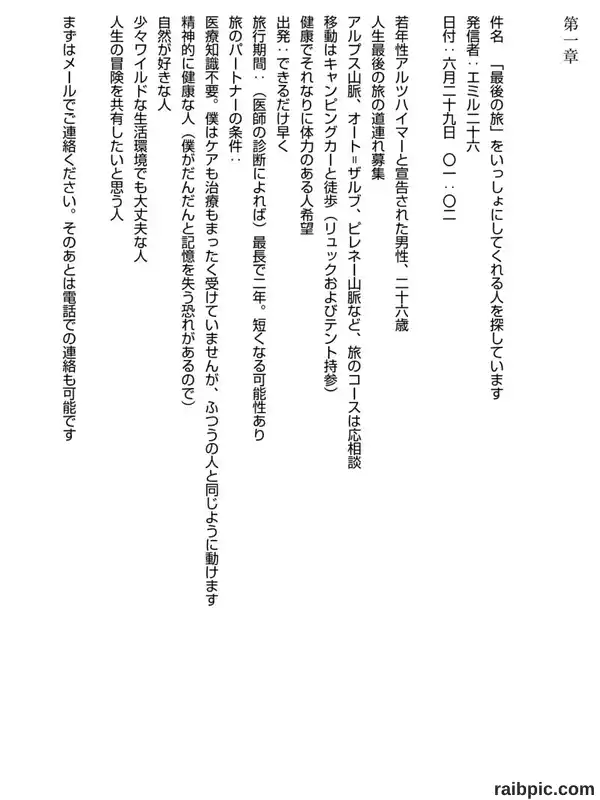 第一章

件名　「最後の旅」をいっしょにしてくれる人を探しています
発信者：エミル二十六
日付：六月二十九日　〇一：〇二

若年性アルツハイマーと宣告された男性、二十六歳
人生最後の旅の道連れ募集
アルプス山脈、オート=ザルプ、ピレネー山脈など、旅のコースは応相談
移動はキャンピングカーと徒歩（リュックおよびテント持参）
健康でそれなりに体力のある人希望
出発：できるだけ早く
旅行期間：（医師の診断によれば）最長で二年。短くなる可能性あり
旅のパートナーの条件：
医療知識不要。僕はケアも治療もまったく受けていませんが、ふつうの人と同じように動けます
精神的に健康な人（僕がだんだんと記憶を失う恐れがあるので）
自然が好きな人
少々ワイルドな生活環境でも大丈夫な人
人生の冒険を共有したいと思う人
まずはメールでご連絡ください。そのあとは電話での連絡も可能です

raibpic.com